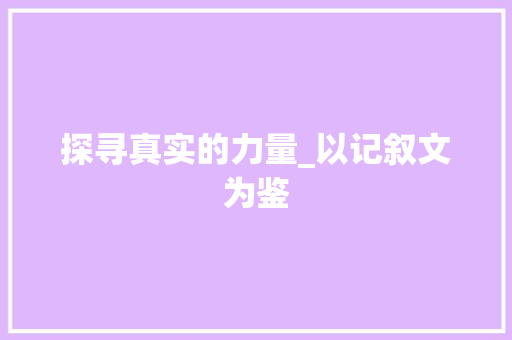 探寻真实的力量_以记叙文为鉴